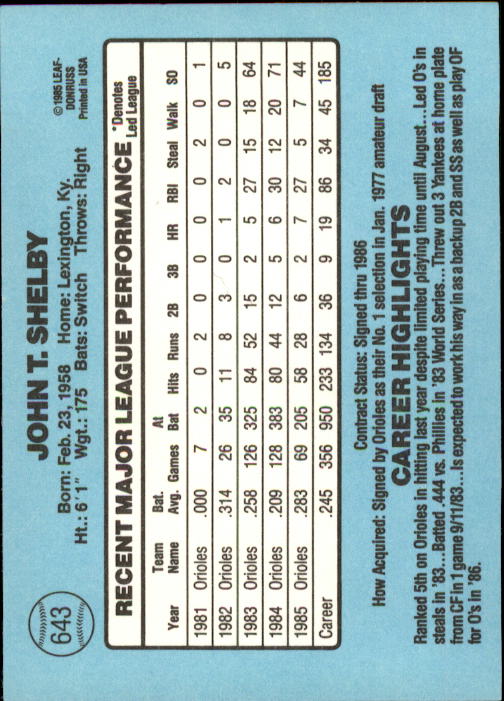 643

JOHN T. SHELBY

Born: Feb. 23, 1958 Home: Lexington, Ky.
Ht.: 6'1" Wgt.: 175 Bats: Switch Throws: Right

©1985 LEAF-DONRUSS Printed in USA

RECENT MAJOR LEAGUE PERFORMANCE

*Denotes Led League

| Year | Team Name | Bat. Avg. | Games | At Bat | Hits | Runs | 2B | 3B | HR | RBI | Steal | Walk | SO |
|---|---|---|---|---|---|---|---|---|---|---|---|---|---|
| 1981 | Orioles | .000 | 7 | 2 | 0 | 2 | 0 | 0 | 0 | 0 | 2 | 0 | 1 |
| 1982 | Orioles | .314 | 26 | 35 | 11 | 8 | 3 | 0 | 1 | 2 | 0 | 0 | 5 |
| 1983 | Orioles | .258 | 126 | 325 | 84 | 52 | 15 | 2 | 5 | 27 | 15 | 18 | 64 |
| 1984 | Orioles | .209 | 128 | 383 | 80 | 44 | 12 | 5 | 6 | 30 | 12 | 20 | 71 |
| 1985 | Orioles | .283 | 69 | 205 | 58 | 28 | 6 | 2 | 7 | 27 | 5 | 7 | 44 |
| Career | | .245 | 356 | 950 | 233 | 134 | 36 | 9 | 19 | 86 | 34 | 45 | 185 |

Contract Status: Signed thru 1986
How Acquired: Signed by Orioles as their No. 1 selection in Jan. 1977 amateur draft

CAREER HIGHLIGHTS

Ranked 5th on Orioles in hitting last year despite limited playing time until August...Led O's in steals in '83...Batted .444 vs. Phillies in '83 World Series...Threw out 3 Yankees at home plate from CF in 1 game 9/11/83...Is expected to work his way in as a backup 2B and SS as well as play OF for O's in '86.